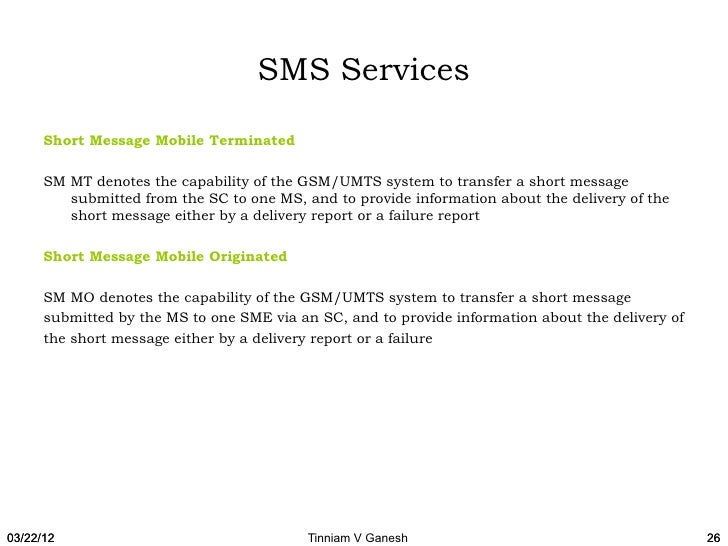 SMS Services

Short Message Mobile Terminated

SM MT denotes the capability of the GSM/UMTS system to transfer a short message submitted from the SC to one MS, and to provide information about the delivery of the short message either by a delivery report or a failure report

Short Message Mobile Originated

SM MO denotes the capability of the GSM/UMTS system to transfer a short message submitted by the MS to one SME via an SC, and to provide information about the delivery of the short message either by a delivery report or a failure

03/22/12 Tinniam V Ganesh 26